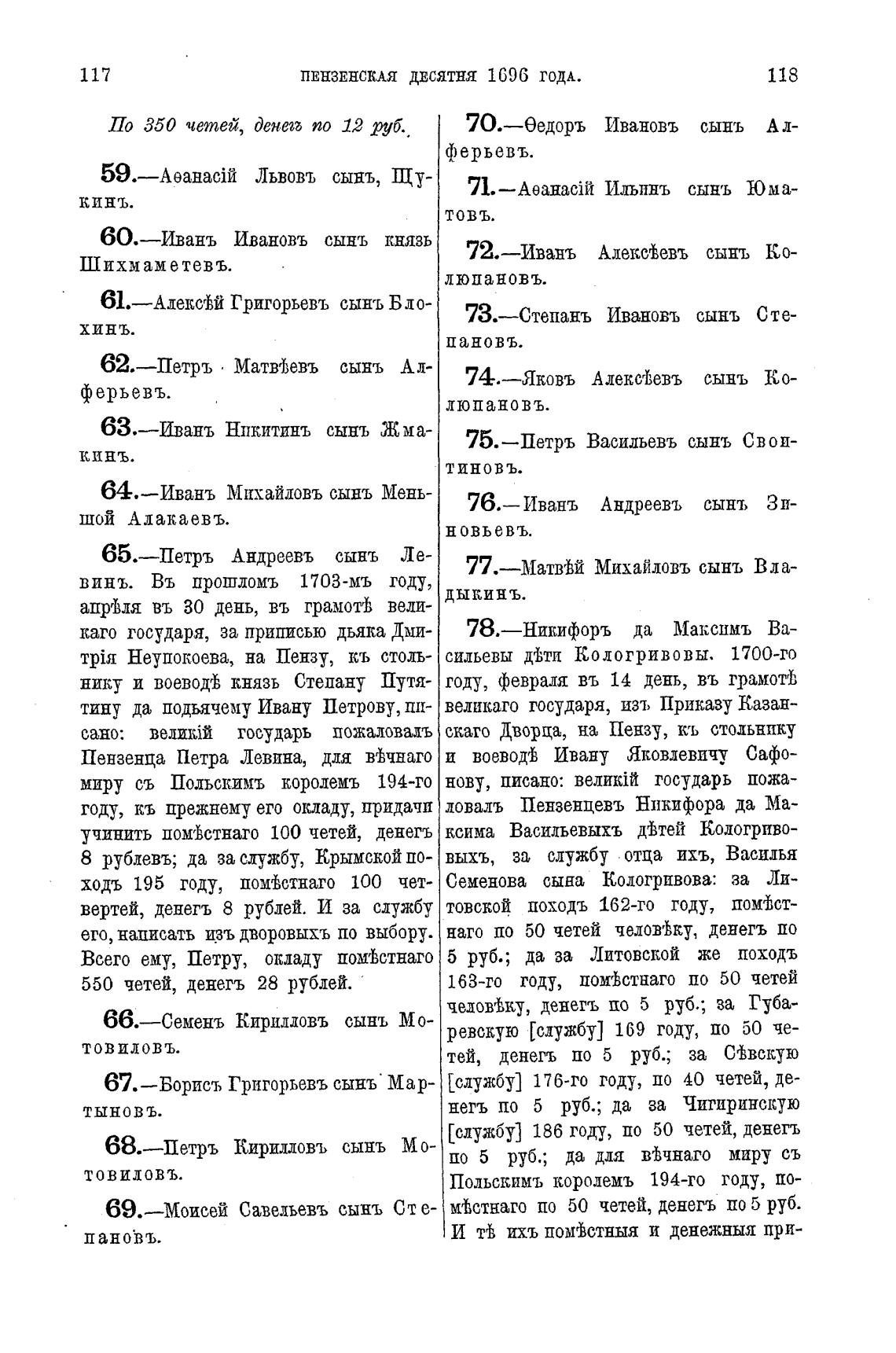 117 ПЕНЗЕНСКАЯ ДЕСЯТНЯ 1696 ГОДА. 118

По 350 четей, денегъ по 12 руб.

59.—Аѳанасій Львовъ сынъ, Щукинъ.

60.—Иванъ Ивановъ сынъ князь Шихмаметевъ.

61.—Алексѣй Григорьевъ сынъ Блохинъ.

62.—Петръ Матвѣевъ сынъ Алферьевъ.

63.—Иванъ Никитинъ сынъ Жмакинъ.

64.—Иванъ Михайловъ сынъ Меньшой Алакаевъ.

65.—Петръ Андреевъ сынъ Левинъ. Въ прошломъ 1703-мъ году, апрѣля въ 30 день, въ грамотѣ великаго государя, за приписью дьяка Дмитрія Неупокоева, на Пензу, къ стольнику и воеводѣ князь Степану Путятину да подьячему Ивану Петрову, писано: великій государь пожаловалъ Пензенца Петра Левина, для вѣчнаго миру съ Польскимъ королемъ 194-го году, къ прежнему его окладу, придачи учинить помѣстнаго 100 четей, денегъ 8 рублевъ; да за службу, Крымской походъ 195 году, помѣстнаго 100 четвертей, денегъ 8 рублей. И за службу его, написать изъ дворовыхъ по выбору. Всего ему, Петру, окладу помѣстнаго 550 четей, денегъ 28 рублей.

66.—Семенъ Кирилловъ сынъ Мотовиловъ.

67.—Борисъ Григорьевъ сынъ Мартыновъ.

68.—Петръ Кирилловъ сынъ Мотовиловъ.

69.—Моисей Савельевъ сынъ Степановъ.

70.—Ѳедоръ Ивановъ сынъ Алферьевъ.

71.—Аѳанасій Ильинъ сынъ Юматовъ.

72.—Иванъ Алексѣевъ сынъ Колюпановъ.

73.—Степанъ Ивановъ сынъ Степановъ.

74.—Яковъ Алексѣевъ сынъ Колюпановъ.

75.—Петръ Васильевъ сынъ Своитиновъ.

76.—Иванъ Андреевъ сынъ Зиновьевъ.

77.—Матвѣй Михайловъ сынъ Владыкинъ.

78.—Никифоръ да Максимъ Васильевы дѣти Кологривовы. 1700-го году, февраля въ 14 день, въ грамотѣ великаго государя, изъ Приказу Казанскаго Дворца, на Пензу, къ стольнику и воеводѣ Ивану Яковлевичу Сафонову, писано: великій государь пожаловалъ Пензенцевъ Никифора да Максима Васильевыхъ дѣтей Кологривовыхъ, за службу отца ихъ, Василья Семенова сына Кологривова: за Литовской походъ 162-го году, помѣстнаго по 50 четей человѣку, денегъ по 5 руб.; да за Литовской же походъ 163-го году, помѣстнаго по 50 четей человѣку, денегъ по 5 руб.; за Губаревскую [службу] 169 году, по 50 четей, денегъ по 5 руб.; за Сѣвскую [службу] 176-го году, по 40 четей, денегъ по 5 руб.; да за Чигиринскую [службу] 186 году, по 50 четей, денегъ по 5 руб.; да для вѣчнаго миру съ Польскимъ королемъ 194-го году, помѣстнаго по 50 четей, денегъ по 5 руб. И тѣ ихъ помѣстныя и денежныя при-